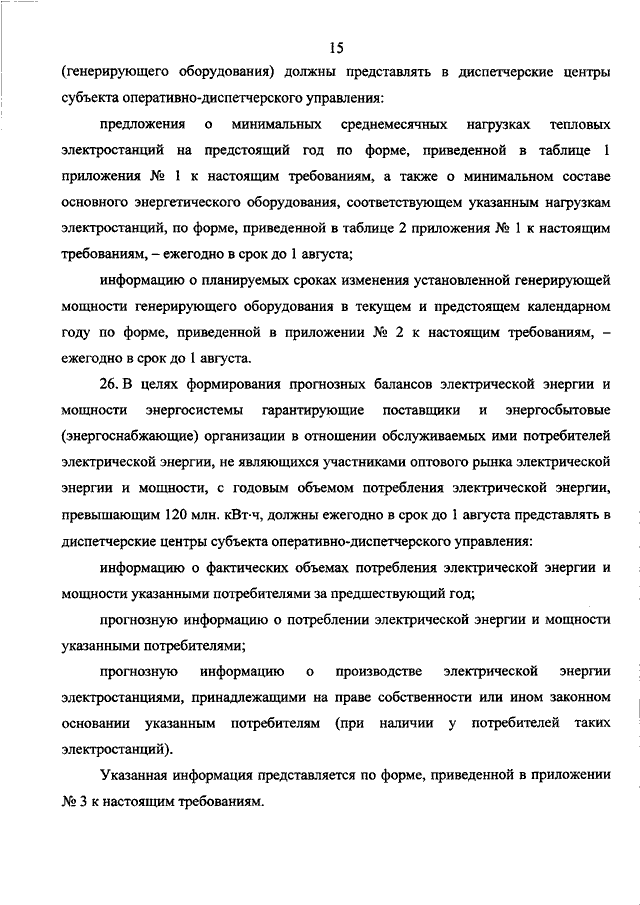 15

(генерирующего оборудования) должны представлять в диспетчерские центры субъекта оперативно-диспетчерского управления:

предложения о минимальных среднемесячных нагрузках тепловых электростанций на предстоящий год по форме, приведенной в таблице 1 приложения № 1 к настоящим требованиям, а также о минимальном составе основного энергетического оборудования, соответствующем указанным нагрузкам электростанций, по форме, приведенной в таблице 2 приложения № 1 к настоящим требованиям, – ежегодно в срок до 1 августа;

информацию о планируемых сроках изменения установленной генерирующей мощности генерирующего оборудования в текущем и предстоящем календарном году по форме, приведенной в приложении № 2 к настоящим требованиям, – ежегодно в срок до 1 августа.

26. В целях формирования прогнозных балансов электрической энергии и мощности энергосистемы гарантирующие поставщики и энергосбытовые (энергоснабжающие) организации в отношении обслуживаемых ими потребителей электрической энергии, не являющихся участниками оптового рынка электрической энергии и мощности, с годовым объемом потребления электрической энергии, превышающим 120 млн. кВт·ч, должны ежегодно в срок до 1 августа представлять в диспетчерские центры субъекта оперативно-диспетчерского управления:

информацию о фактических объемах потребления электрической энергии и мощности указанными потребителями за предшествующий год;

прогнозную информацию о потреблении электрической энергии и мощности указанными потребителями;

прогнозную информацию о производстве электрической энергии электростанциями, принадлежащими на праве собственности или ином законном основании указанным потребителям (при наличии у потребителей таких электростанций).

Указанная информация представляется по форме, приведенной в приложении № 3 к настоящим требованиям.